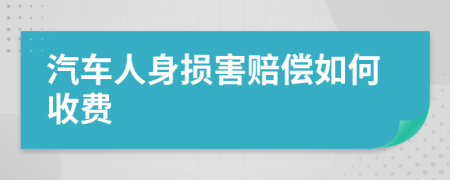 汽车人身损害赔偿如何收费